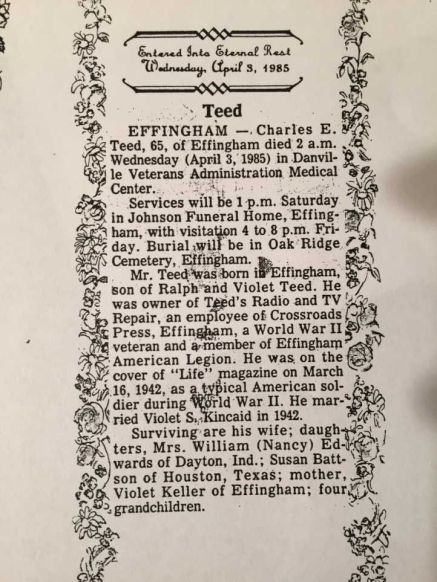 Entered Into Eternal Rest
Wednesday, April 3, 1985

Teed

EFFINGHAM — Charles E. Teed, 65, of Effingham died 2 a.m. Wednesday (April 3, 1985) in Danville Veterans Administration Medical Center.

Services will be 1 p.m. Saturday in Johnson Funeral Home, Effingham, with visitation 4 to 8 p.m. Friday. Burial will be in Oak Ridge Cemetery, Effingham.

Mr. Teed was born in Effingham, son of Ralph and Violet Teed. He was owner of Teed's Radio and TV Repair, an employee of Crossroads Press, Effingham, a World War II veteran and a member of Effingham American Legion. He was on the cover of "Life" magazine on March 16, 1942, as a typical American soldier during World War II. He married Violet S. Kincaid in 1942.

Surviving are his wife; daughters, Mrs. William (Nancy) Edwards of Dayton, Ind.; Susan Battson of Houston, Texas; mother, Violet Keller of Effingham; four grandchildren.